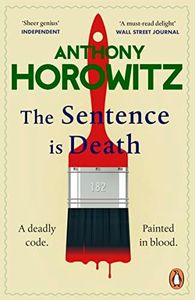 'Sheer genius'
INDEPENDENT

'A must-read delight'
WALL STREET JOURNAL

ANTHONY
HOROWITZ

The Sentence is Death

182

A deadly code.

Painted in blood.